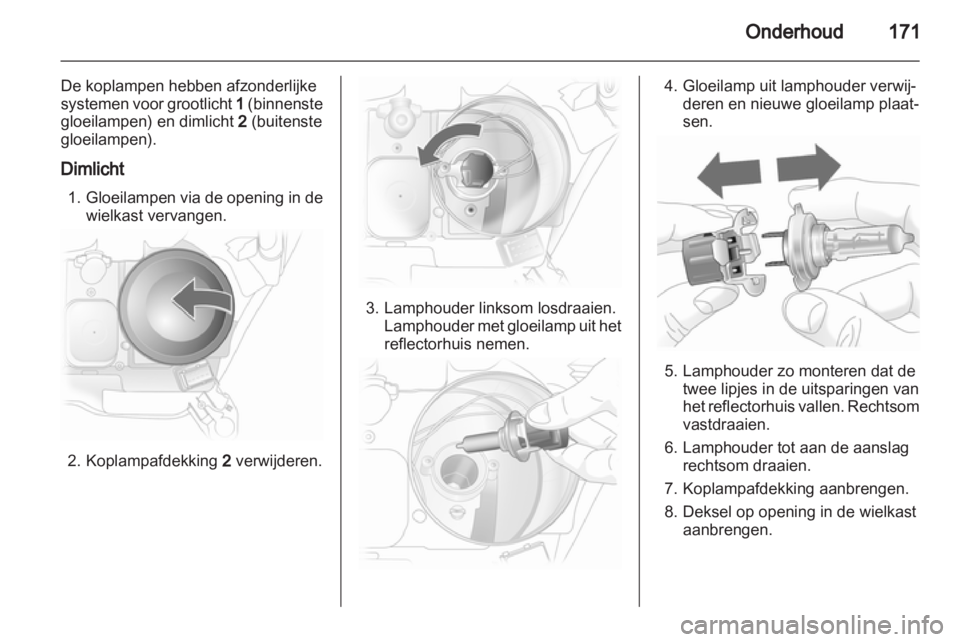 Onderhoud 171

De koplampen hebben afzonderlijke systemen voor grootlicht 1 (binnenste gloeilampen) en dimlicht 2 (buitenste gloeilampen).

Dimlicht

1. Gloeilampen via de opening in de wielkast vervangen.

2. Koplampafdekking 2 verwijderen.

3. Lamphouder linksom losdraaien. Lamphouder met gloeilamp uit het reflectorhuis nemen.

4. Gloeilamp uit lamphouder verwijderen en nieuwe gloeilamp plaatsen.

5. Lamphouder zo monteren dat de twee lipjes in de uitsparingen van het reflectorhuis vallen. Rechtsom vastdraaien.

6. Lamphouder tot aan de aanslag rechtsom draaien.

7. Koplampafdekking aanbrengen.

8. Deksel op opening in de wielkast aanbrengen.

carmanualsonline.info